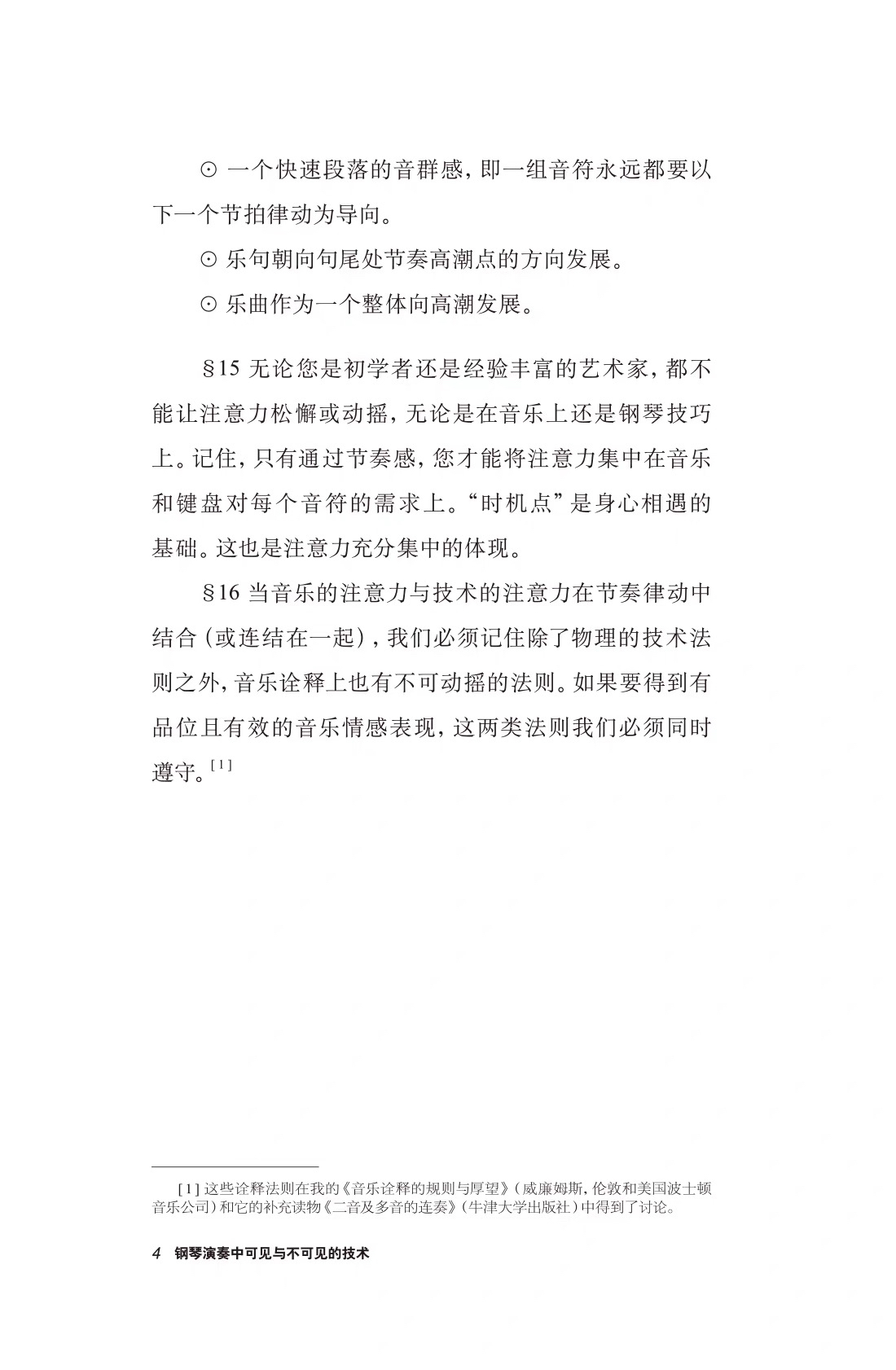 ⊙ 一个快速段落的音群感，即一组音符永远都要以下一个节拍律动为导向。

⊙ 乐句朝向句尾处节奏高潮点的方向发展。

⊙ 乐曲作为一个整体向高潮发展。

§15 无论您是初学者还是经验丰富的艺术家，都不能让注意力松懈或动摇，无论是在音乐上还是钢琴技巧上。记住，只有通过节奏感，您才能将注意力集中在音乐和键盘对每个音符的需求上。“时机点”是身心相遇的基础。这也是注意力充分集中的体现。

§16 当音乐的注意力与技术的注意力在节奏律动中结合（或连结在一起），我们必须记住除了物理的技术法则之外，音乐诠释上也有不可动摇的法则。如果要得到有品位且有效的音乐情感表现，这两类法则我们必须同时遵守。$^{[1]}$

[1]这些诠释法则在我的《音乐诠释的规则与厚望》（威廉姆斯，伦敦和美国波士顿音乐公司）和它的补充读物《二音及多音的连奏》（牛津大学出版社）中得到了讨论。

4 钢琴演奏中可见与不可见的技术